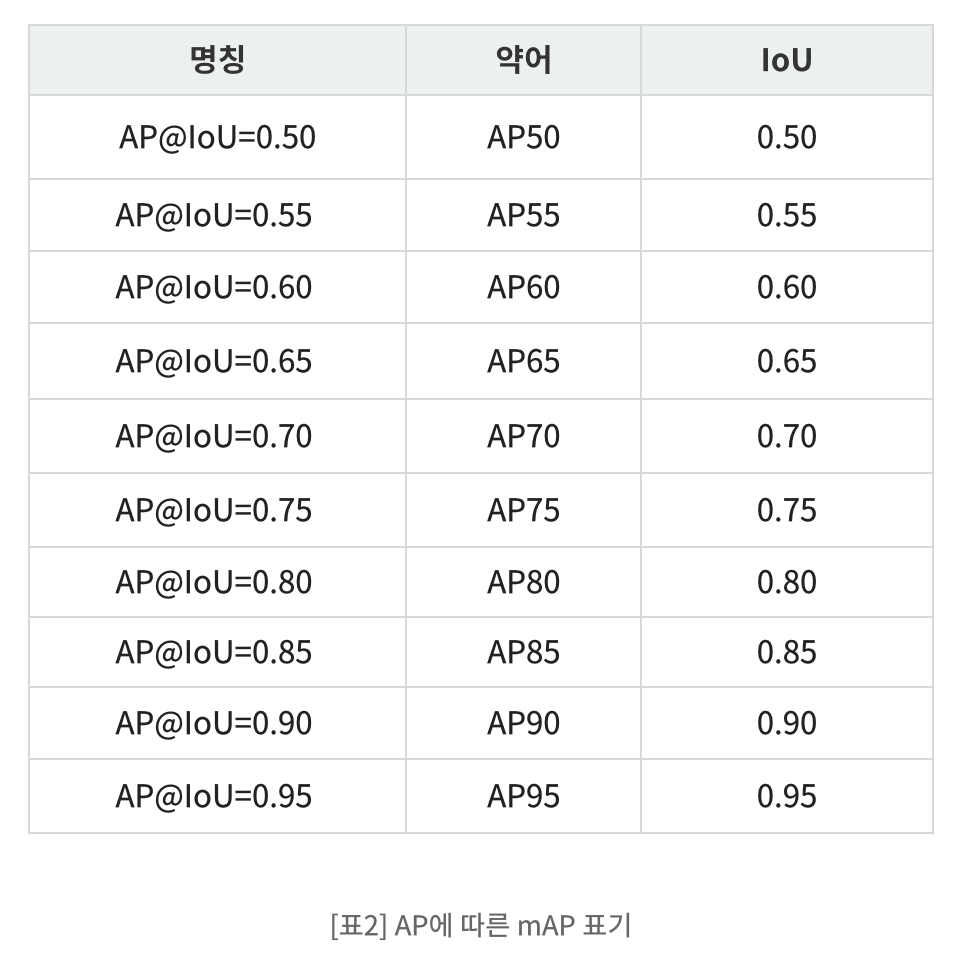 | 명칭 | 약어 | IoU |
|---|---|---|
| AP@IoU=0.50 | AP50 | 0.50 |
| AP@IoU=0.55 | AP55 | 0.55 |
| AP@IoU=0.60 | AP60 | 0.60 |
| AP@IoU=0.65 | AP65 | 0.65 |
| AP@IoU=0.70 | AP70 | 0.70 |
| AP@IoU=0.75 | AP75 | 0.75 |
| AP@IoU=0.80 | AP80 | 0.80 |
| AP@IoU=0.85 | AP85 | 0.85 |
| AP@IoU=0.90 | AP90 | 0.90 |
| AP@IoU=0.95 | AP95 | 0.95 |

[표2] AP에 따른 mAP 표기